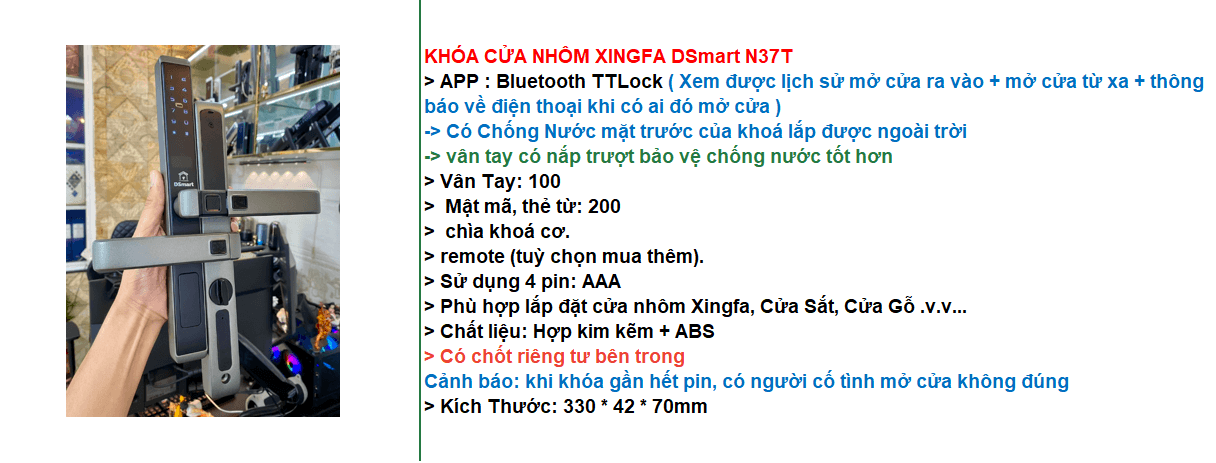 DSmart

KHÓA CỬA NHÔM XINGFA DSmart N37T
> APP : Bluetooth TTLock ( Xem được lịch sử mở cửa ra vào + mở cửa từ xa + thông báo về điện thoại khi có ai đó mở cửa )
-> Có Chống Nước mặt trước của khoá lắp được ngoài trời
-> vân tay có nắp trượt bảo vệ chống nước tốt hơn
> Vân Tay: 100
> Mật mã, thẻ từ: 200
> chìa khoá cơ.
> remote (tuỳ chọn mua thêm).
> Sử dụng 4 pin: AAA
> Phù hợp lắp đặt cửa nhôm Xingfa, Cửa Sắt, Cửa Gỗ .v.v...
> Chất liệu: Hợp kim kẽm + ABS
> Có chốt riêng tư bên trong
Cảnh báo: khi khóa gần hết pin, có người cố tình mở cửa không đúng
> Kích Thước: 330 * 42 * 70mm